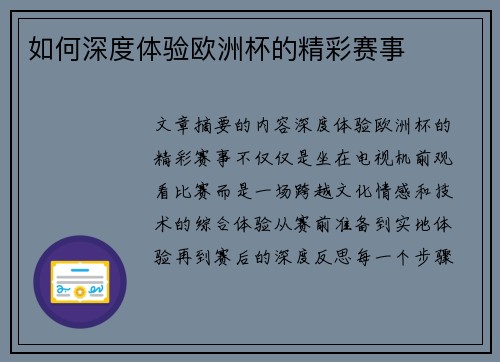 如何深度体验欧洲杯的精彩赛事

文章摘要的内容深度体验欧洲杯的精彩赛事不仅仅是坐在电视机前观看比赛而是一场跨越文化情感和技术的综合体验从赛前准备到实地体验再到赛后的深度反思每一个步骤